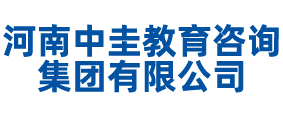 河南中圭教育咨询
集团有限公司